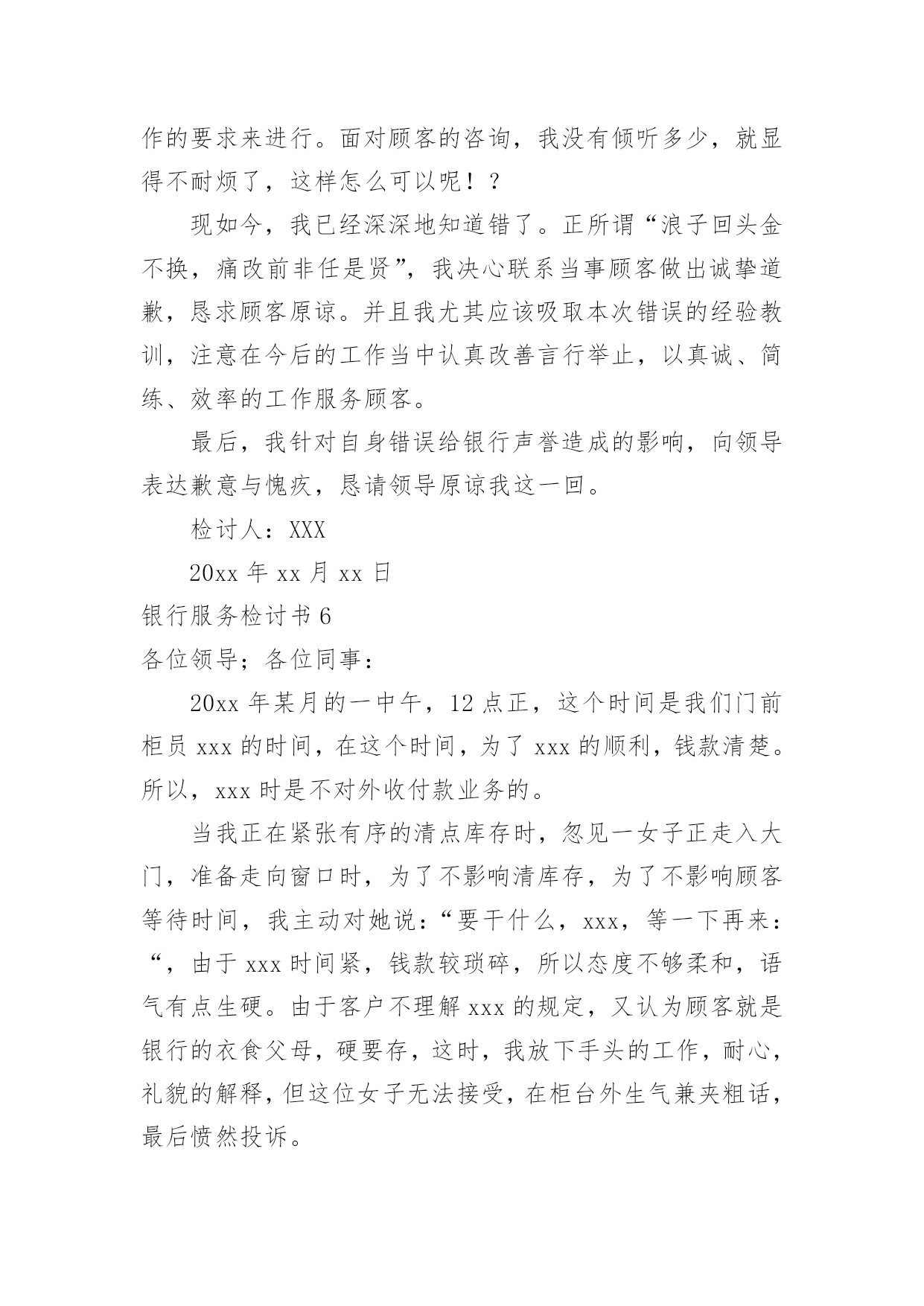 作的要求来进行。面对顾客的咨询，我没有倾听多少，就显得不耐烦了，这样怎么可以呢！？

现如今，我已经深深地知道错了。正所谓“浪子回头金不换，痛改前非任是贤”，我决心联系当事顾客做出诚挚道歉，恳求顾客原谅。并且我尤其应该吸取本次错误的经验教训，注意在今后的工作当中认真改善言行举止，以真诚、简练、效率的工作服务顾客。

最后，我针对自身错误给银行声誉造成的影响，向领导表达歉意与愧疚，恳请领导原谅我这一回。

检讨人：XXX

20xx 年 xx 月 xx 日

银行服务检讨书 6

各位领导；各位同事：

20xx 年某月的一中午，12 点正，这个时间是我们门前柜员 xxx 的时间，在这个时间，为了 xxx 的顺利，钱款清楚。所以，xxx 时是不对外收付款业务的。

当我正在紧张有序的清点库存时，忽见一女子正走入大门，准备走向窗口时，为了不影响清库存，为了不影响顾客等待时间，我主动对她说：“要干什么，xxx，等一下再来：“，由于 xxx 时间紧，钱款较琐碎，所以态度不够柔和，语气有点生硬。由于客户不理解 xxx 的规定，又认为顾客就是银行的衣食父母，硬要存，这时，我放下手头的工作，耐心，礼貌的解释，但这位女子无法接受，在柜台外生气兼夹粗话，最后愤然投诉。